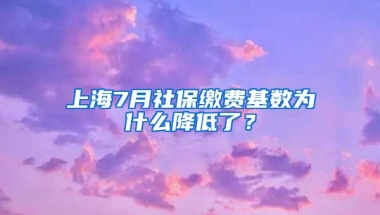 上海7月社保缴费基数为什么降低了？